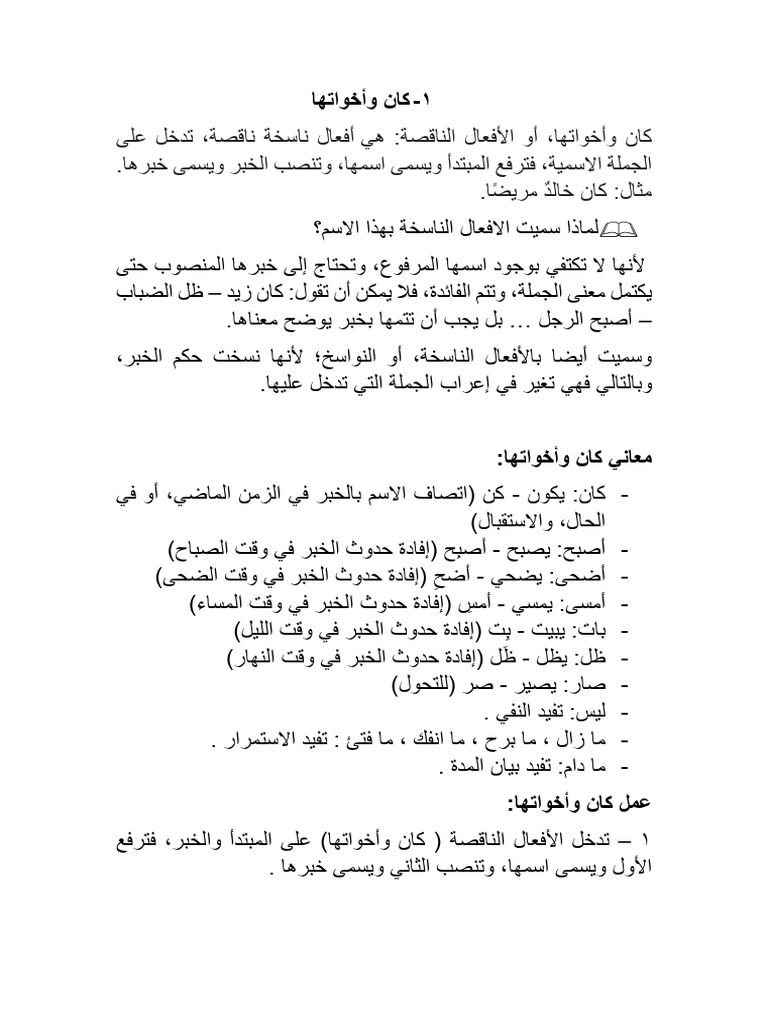 ١-كان وأخواتها

كان وأخواتها، أو الأفعال الناقصة: هي أفعال ناسخة ناقصة، تدخل على الجملة الاسمية، فترفع المبتدأ ويسمى اسمها، وتنصب الخبر ويسمى خبرها.
مثال: كان خالدٌ مريضًا.

لماذا سميت الافعال الناسخة بهذا الاسم؟

لأنها لا تكتفي بوجود اسمها المرفوع، وتحتاج إلى خبرها المنصوب حتى يكتمل معنى الجملة، وتتم الفائدة، فلا يمكن أن تقول: كان زيد – ظل الضباب – أصبح الرجل ... بل يجب أن تتمها بخبر يوضح معناها.

وسميت أيضا بالأفعال الناسخة، أو النواسخ؛ لأنها نسخت حكم الخبر، وبالتالي فهي تغير في إعراب الجملة التي تدخل عليها.

معاني كان وأخواتها:
- كان: يكون - كن (اتصاف الاسم بالخبر في الزمن الماضي، أو في الحال، والاستقبال)
- أصبح: يصبح - أصبح (إفادة حدوث الخبر في وقت الصباح)
- أضحى: يضحي - أضح (إفادة حدوث الخبر في وقت الضحى)
- أمسى: يمسي - أمسِ (إفادة حدوث الخبر في وقت المساء)
- بات: يبيت - بِت (إفادة حدوث الخبر في وقت الليل)
- ظل: يظل - ظَل (إفادة حدوث الخبر في وقت النهار)
- صار: يصير - صر (للتحول)
- ليس: تفيد النفي .
- ما زال ، ما برح ، ما انفك ، ما فتئ : تفيد الاستمرار .
- ما دام: تفيد بيان المدة .

عمل كان وأخواتها:

١ – تدخل الأفعال الناقصة ( كان وأخواتها) على المبتدأ والخبر، فترفع الأول ويسمى اسمها، وتنصب الثاني ويسمى خبرها .